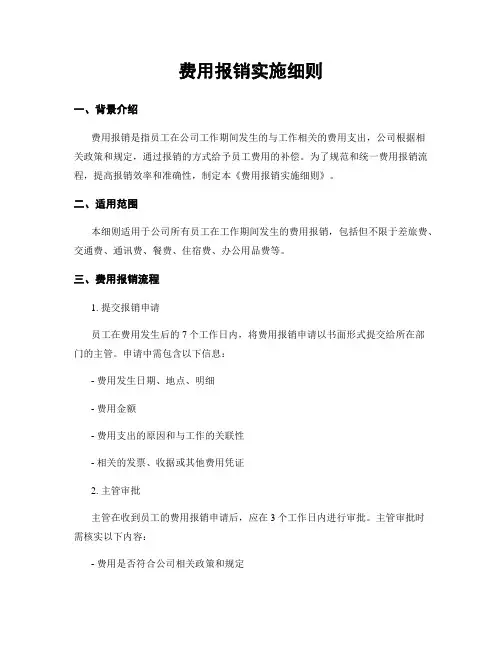 费用报销实施细则

一、背景介绍

费用报销是指员工在公司工作期间发生的与工作相关的费用支出，公司根据相关政策和规定，通过报销的方式给予员工费用的补偿。为了规范和统一费用报销流程，提高报销效率和准确性，制定本《费用报销实施细则》。

二、适用范围

本细则适用于公司所有员工在工作期间发生的费用报销，包括但不限于差旅费、交通费、通讯费、餐费、住宿费、办公用品费等。

三、费用报销流程

1. 提交报销申请

员工在费用发生后的 7 个工作日内，将费用报销申请以书面形式提交给所在部门的主管。申请中需包含以下信息：

- 费用发生日期、地点、明细

- 费用金额

- 费用支出的原因和与工作的关联性

- 相关的发票、收据或其他费用凭证

2. 主管审批

主管在收到员工的费用报销申请后，应在 3 个工作日内进行审批。主管审批时需核实以下内容：

- 费用是否符合公司相关政策和规定